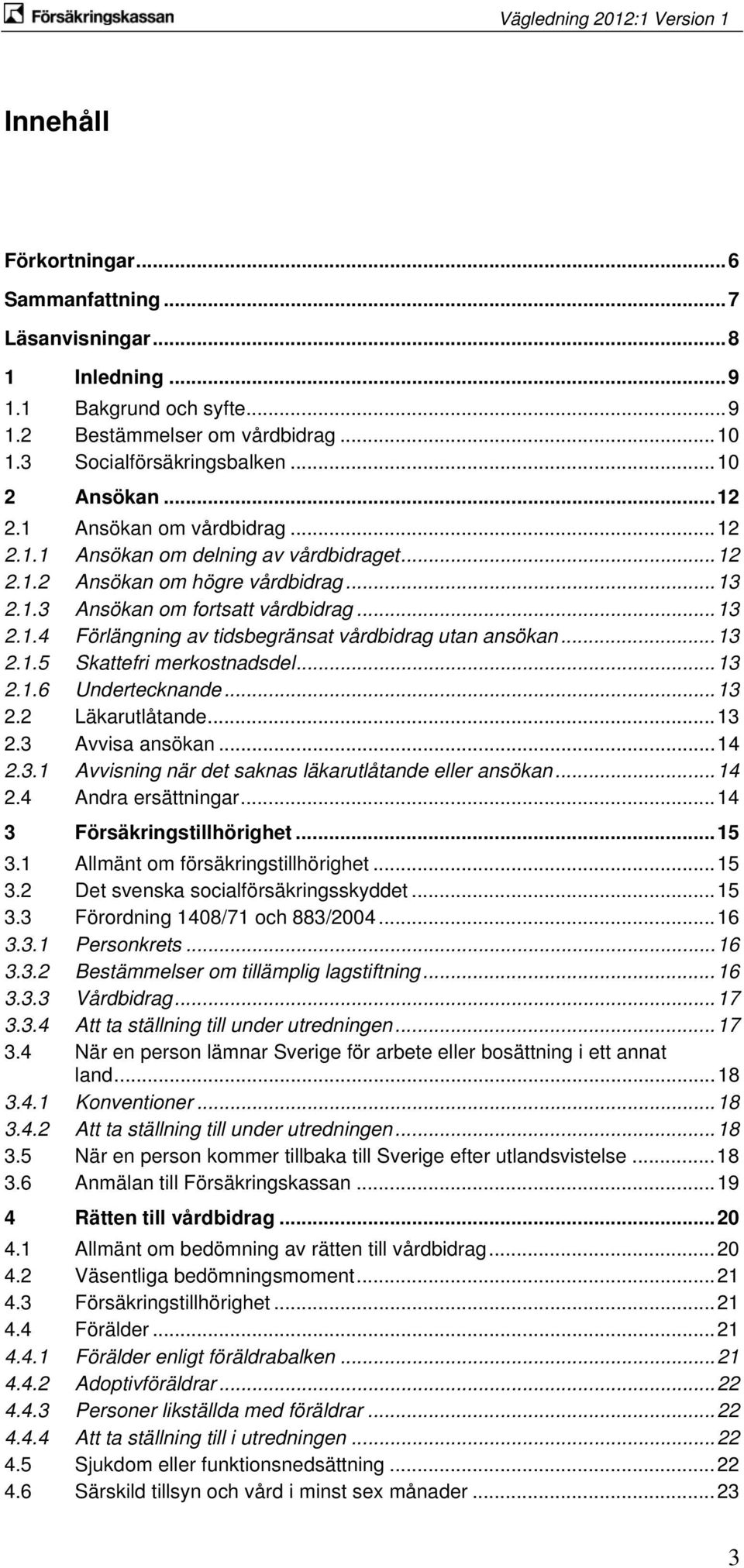 Försäkringskassan

Vägledning 2012:1 Version 1

Innehåll

Förkortningar...6
Sammanfattning...7
Läsanvisningar...8
1 Inledning...9
1.1 Bakgrund och syfte...9
1.2 Bestämmelser om vårdbidrag...10
1.3 Socialförsäkringsbalken...10
2 Ansökan...12
2.1 Ansökan om vårdbidrag...12
2.1.1 Ansökan om delning av vårdbidraget...12
2.1.2 Ansökan om högre vårdbidrag...13
2.1.3 Ansökan om fortsatt vårdbidrag...13
2.1.4 Förlängning av tidsbegränsat vårdbidrag utan ansökan...13
2.1.5 Skattefri merkostnadsdel...13
2.1.6 Undertecknande...13
2.2 Läkarutlåtande...13
2.3 Avvisa ansökan...14
2.3.1 Avvisning när det saknas läkarutlåtande eller ansökan...14
2.4 Andra ersättningar...14
3 Försäkringstillhörighet...15
3.1 Allmänt om försäkringstillhörighet...15
3.2 Det svenska socialförsäkringsskyddet...15
3.3 Förordning 1408/71 och 883/2004...16
3.3.1 Personkrets...16
3.3.2 Bestämmelser om tillämplig lagstiftning...16
3.3.3 Vårdbidrag...17
3.3.4 Att ta ställning till under utredningen...17
3.4 När en person lämnar Sverige för arbete eller bosättning i ett annat land...18
3.4.1 Konventioner...18
3.4.2 Att ta ställning till under utredningen...18
3.5 När en person kommer tillbaka till Sverige efter utlandsvistelse...18
3.6 Anmälan till Försäkringskassan...19
4 Rätten till vårdbidrag...20
4.1 Allmänt om bedömning av rätten till vårdbidrag...20
4.2 Väsentliga bedömningsmoment...21
4.3 Försäkringstillhörighet...21
4.4 Förälder...21
4.4.1 Förälder enligt föräldrabalken...21
4.4.2 Adoptivföräldrar...22
4.4.3 Personer likställda med föräldrar...22
4.4.4 Att ta ställning till i utredningen...22
4.5 Sjukdom eller funktionsnedsättning...22
4.6 Särskild tillsyn och vård i minst sex månader...23

3